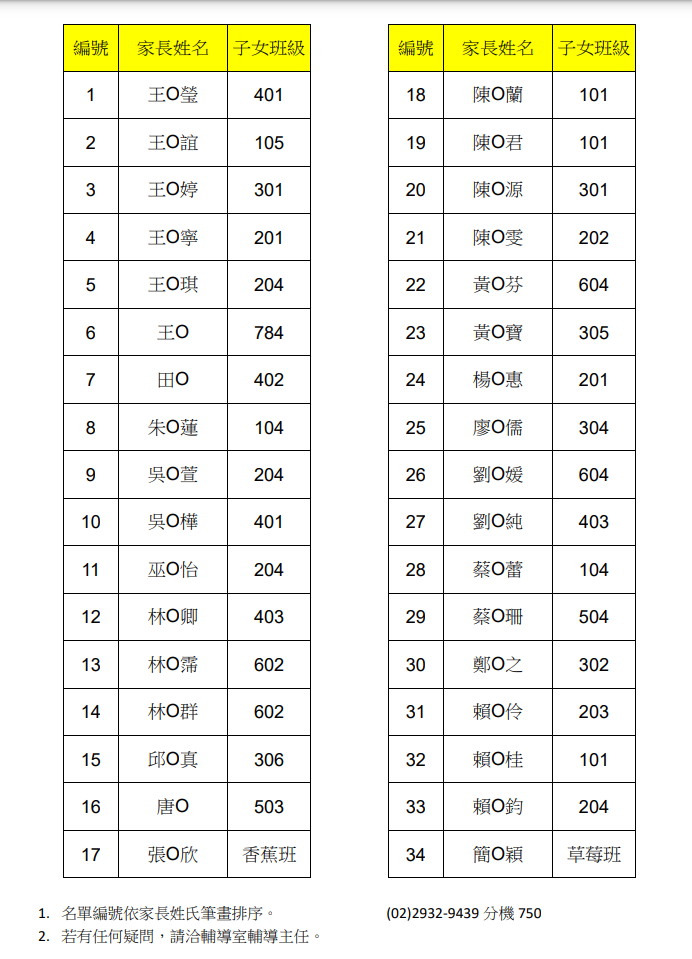 | 編號 | 家長姓名 | 子女班級 |
|---|---|---|
| 1 | 王O瑩 | 401 |
| 2 | 王O誼 | 105 |
| 3 | 王O婷 | 301 |
| 4 | 王O寧 | 201 |
| 5 | 王O琪 | 204 |
| 6 | 王O | 784 |
| 7 | 田O | 402 |
| 8 | 朱O蓮 | 104 |
| 9 | 吳O萱 | 204 |
| 10 | 吳O樺 | 401 |
| 11 | 巫O怡 | 204 |
| 12 | 林O卿 | 403 |
| 13 | 林O霈 | 602 |
| 14 | 林O群 | 602 |
| 15 | 邱O真 | 306 |
| 16 | 唐O | 503 |
| 17 | 張O欣 | 香蕉班 |

| 編號 | 家長姓名 | 子女班級 |
|---|---|---|
| 18 | 陳O蘭 | 101 |
| 19 | 陳O君 | 101 |
| 20 | 陳O源 | 301 |
| 21 | 陳O雯 | 202 |
| 22 | 黃O芬 | 604 |
| 23 | 黃O寶 | 305 |
| 24 | 楊O惠 | 201 |
| 25 | 廖O儒 | 304 |
| 26 | 劉O媛 | 604 |
| 27 | 劉O純 | 403 |
| 28 | 蔡O蕾 | 104 |
| 29 | 蔡O珊 | 504 |
| 30 | 鄭O之 | 302 |
| 31 | 賴O伶 | 203 |
| 32 | 賴O桂 | 101 |
| 33 | 賴O鈞 | 204 |
| 34 | 簡O穎 | 草莓班 |

1. 名單編號依家長姓氏筆畫排序。
2. 若有任何疑問，請洽輔導室輔導主任。

(02)2932-9439 分機 750